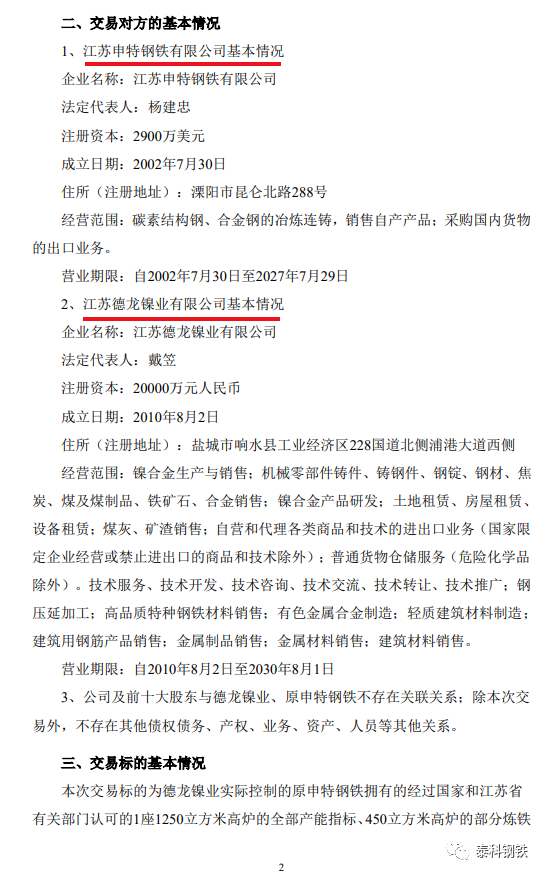 二、交易对方的基本情况

1、江苏申特钢铁有限公司基本情况

企业名称：江苏申特钢铁有限公司

法定代表人：杨建忠

注册资本：2900万美元

成立日期：2002年7月30日

住所（注册地址）：溧阳市昆仑北路288号

经营范围：碳素结构钢、合金钢的冶炼连铸，销售自产产品；采购国内货物的出口业务。

营业期限：自2002年7月30日至2027年7月29日

2、江苏德龙镍业有限公司基本情况

企业名称：江苏德龙镍业有限公司

法定代表人：戴笠

注册资本：20000万元人民币

成立日期：2010年8月2日

住所（注册地址）：盐城市响水县工业经济区228国道北侧浦港大道西侧

经营范围：镍合金生产与销售；机械零部件铸件、铸钢件、钢锭、钢材、焦炭、煤及煤制品、铁矿石、合金销售；镍合金产品研发；土地租赁、房屋租赁、设备租赁；煤灰、矿渣销售；自营和代理各类商品和技术的进出口业务（国家限定企业经营或禁止进出口的商品和技术除外）；普通货物仓储服务（危险化学品除外）。技术服务、技术开发、技术咨询、技术交流、技术转让、技术推广；钢压延加工；高品质特种钢铁材料销售；有色金属合金制造；轻质建筑材料制造；建筑用钢筋产品销售；金属制品销售；金属材料销售；建筑材料销售。

营业期限：自2010年8月2日至2030年8月1日

3、公司及前十大股东与德龙镍业、原申特钢铁不存在关联关系；除本次交易外，不存在其他债权债务、产权、业务、资产、人员等其他关系。

三、交易标的基本情况

本次交易标的为德龙镍业实际控制的原申特钢铁拥有的经过国家和江苏省有关部门认可的1座1250立方米高炉的全部产能指标、450立方米高炉的部分炼铁

泰科钢铁

2